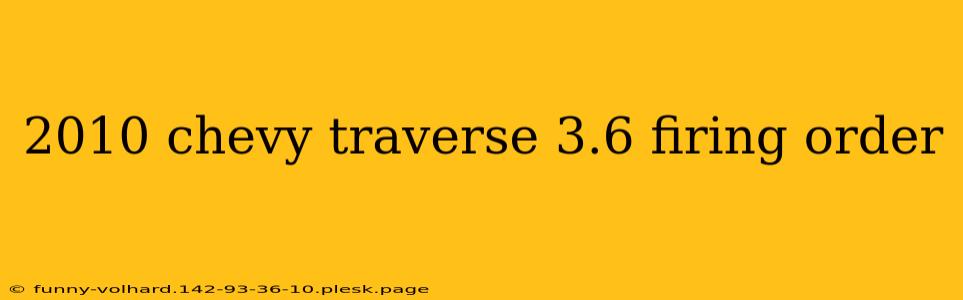 2010 chevy traverse 3.6 firing order

© funny-volhard.142-93-36-10.plesk.page